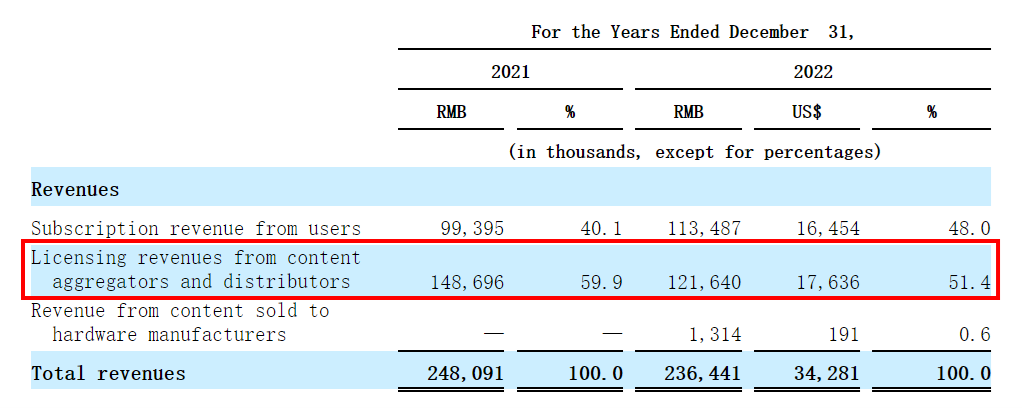 |  | For the Years Ended December 31, |  |  |  |  |
|---|---|---|---|---|---|
|  | 2021 |  | 2022 |  |  |
|  | RMB | % | RMB | US$ | % |
|  | (in thousands, except for percentages) |  |  |  |  |
| Revenues |  |  |  |  |  |
| Subscription revenue from users | 99,395 | 40.1 | 113,487 | 16,454 | 48.0 |
| Licensing revenues from content aggregators and distributors | 148,696 | 59.9 | 121,640 | 17,636 | 51.4 |
| Revenue from content sold to hardware manufacturers | — | — | 1,314 | 191 | 0.6 |
| Total revenues | 248,091 | 100.0 | 236,441 | 34,281 | 100.0 |